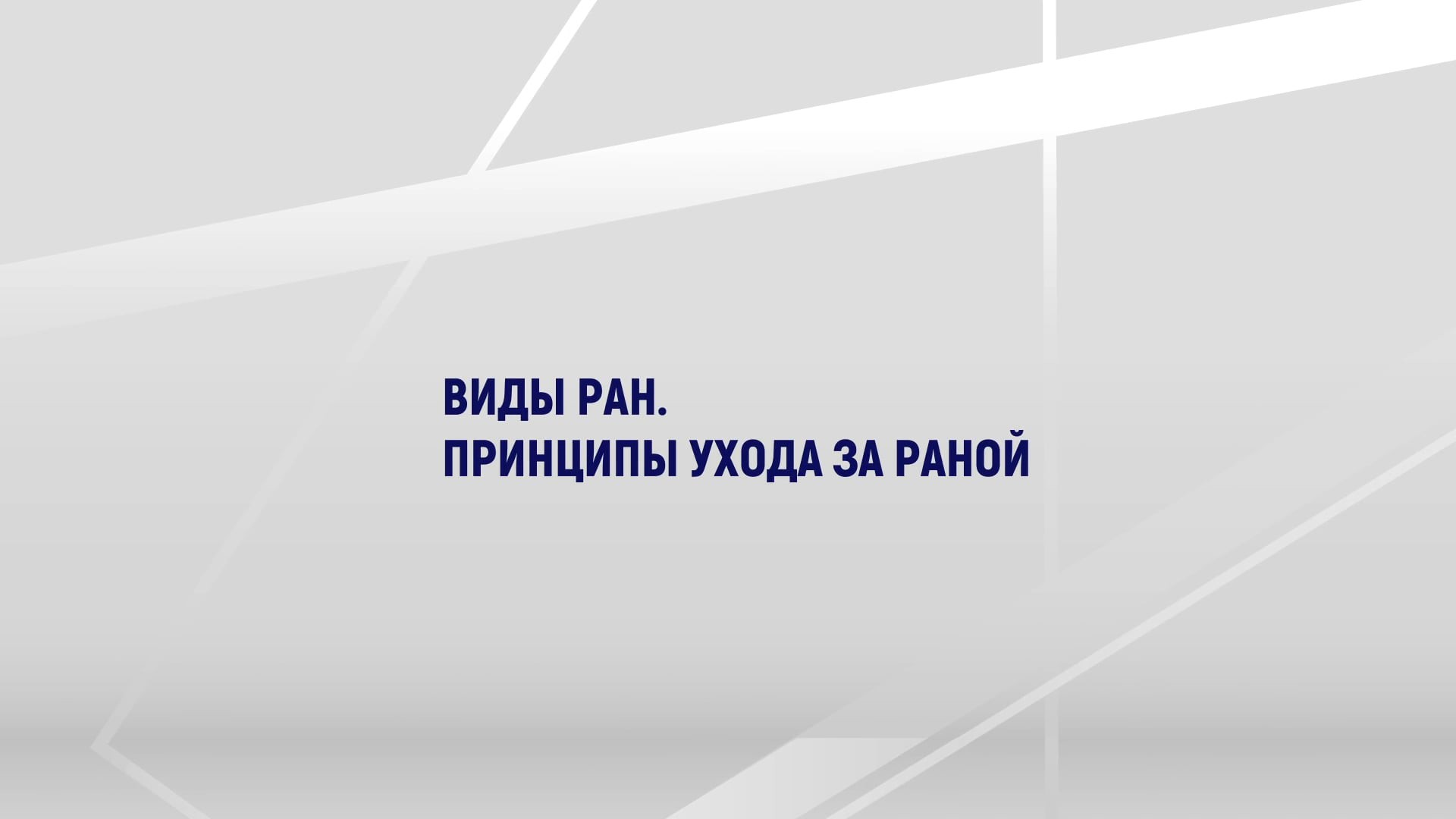 ВИДЫ РАН.
ПРИНЦИПЫ УХОДА ЗА РАНОЙ